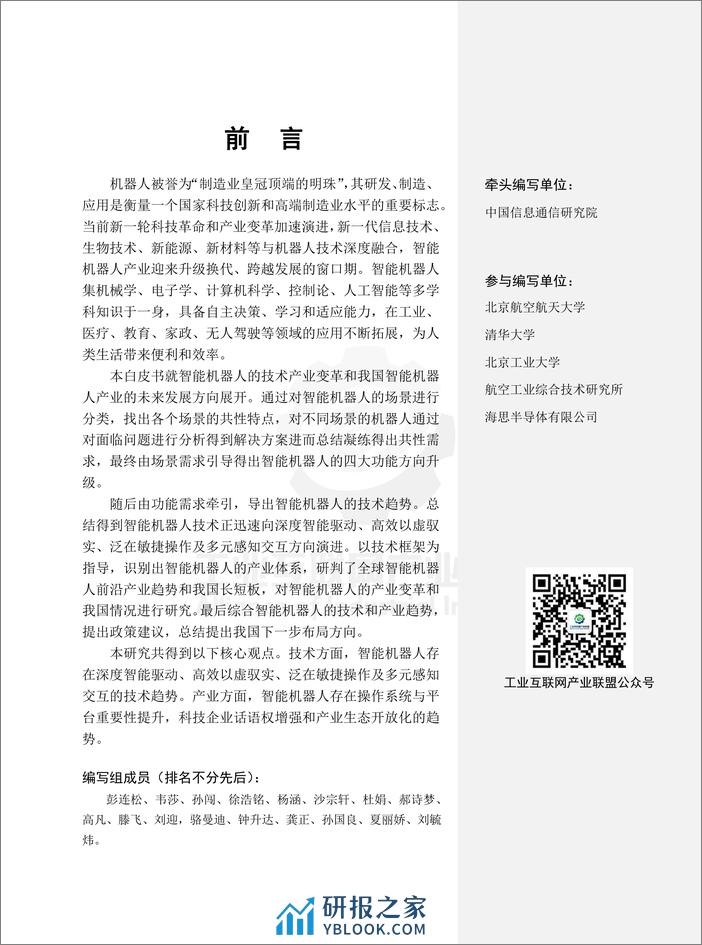 前　言

机器人被誉为“制造业皇冠顶端的明珠”，其研发、制造、应用是衡量一个国家科技创新和高端制造业水平的重要标志。当前新一轮科技革命和产业变革加速演进，新一代信息技术、生物技术、新能源、新材料等与机器人技术深度融合，智能机器人产业迎来升级换代、跨越发展的窗口期。智能机器人集机械学、电子学、计算机科学、控制论、人工智能等多学科知识于一身，具备自主决策、学习和适应能力，在工业、医疗、教育、家政、无人驾驶等领域的应用不断拓展，为人类生活带来便利和效率。

本白皮书就智能机器人的技术产业变革和我国智能机器人产业的未来发展方向展开。通过对智能机器人的场景进行分类，找出各个场景的共性特点，对不同场景的机器人通过对面临问题进行分析得到解决方案进而总结凝练得出共性需求，最终由场景需求引导得出智能机器人的四大功能方向升级。

随后由功能需求牵引，导出智能机器人的技术趋势。总结得到智能机器人技术正迅速向深度智能驱动、高效以虚驭实、泛在敏捷操作及多元感知交互方向演进。以技术框架为指导，识别出智能机器人的产业体系，研判了全球智能机器人前沿产业趋势和我国长短板，对智能机器人的产业变革和我国情况进行研究。最后综合智能机器人的技术和产业趋势，提出政策建议，总结提出我国下一步布局方向。

本研究共得到以下核心观点。技术方面，智能机器人存在深度智能驱动、高效以虚驭实、泛在敏捷操作及多元感知交互的技术趋势。产业方面，智能机器人存在操作系统与平台重要性提升，科技企业话语权增强和产业生态开放化的趋势。

编写组成员（排名不分先后）：
彭连松、韦莎、孙闯、徐浩铭、杨涵、沙宗轩、杜娟、郝诗梦、高凡、滕飞、刘迎、骆曼迪、钟升达、龚正、孙国良、夏丽娇、刘毓炜。

牵头编写单位：
中国信息通信研究院

参与编写单位：
北京航空航天大学
清华大学
北京工业大学
航空工业综合技术研究所
海思半导体有限公司

工业互联网产业联盟公众号

研报之家
YBLOOK.COM